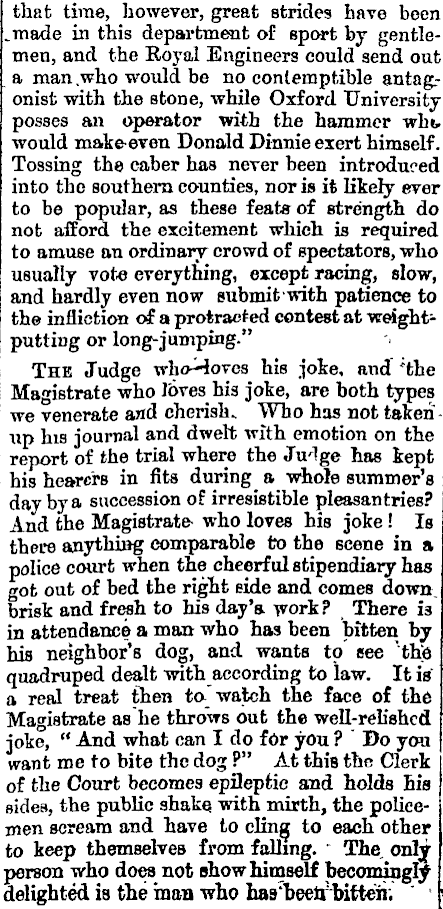 that time, however, great strides have been made in this department of sport by gentlemen, and the Royal Engineers could send out a man who would be no contemptible antagonist with the stone, while Oxford University posses an operator with the hammer who would make even Donald Dinnie exert himself. Tossing the caber has never been introduced into the southern counties, nor is it likely ever to be popular, as these feats of strength do not afford the excitement which is required to amuse an ordinary crowd of spectators, who usually vote everything, except racing, slow, and hardly even now submit with patience to the infliction of a protracted contest at weight-putting or long-jumping."

THE Judge who loves his joke, and the Magistrate who loves his joke, are both types we venerate and cherish. Who has not taken up his journal and dwelt with emotion on the report of the trial where the Judge has kept his hearers in fits during a whole summer's day by a succession of irresistible pleasantries? And the Magistrate who loves his joke! Is there anything comparable to the scene in a police court when the cheerful stipendiary has got out of bed the right side and comes down brisk and fresh to his day's work? There is in attendance a man who has been bitten by his neighbor's dog, and wants to see the quadruped dealt with according to law. It is a real treat then to watch the face of the Magistrate as he throws out the well-relished joke, "And what can I do for you? Do you want me to bite the dog?" At this the Clerk of the Court becomes epileptic and holds his sides, the public shake with mirth, the policemen scream and have to cling to each other to keep themselves from falling. The only person who does not show himself becomingly delighted is the man who has been bitten.